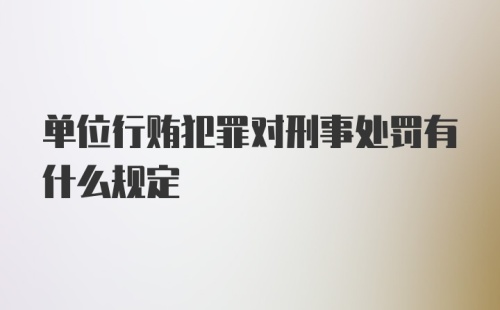 单位行贿犯罪对刑事处罚有什么规定